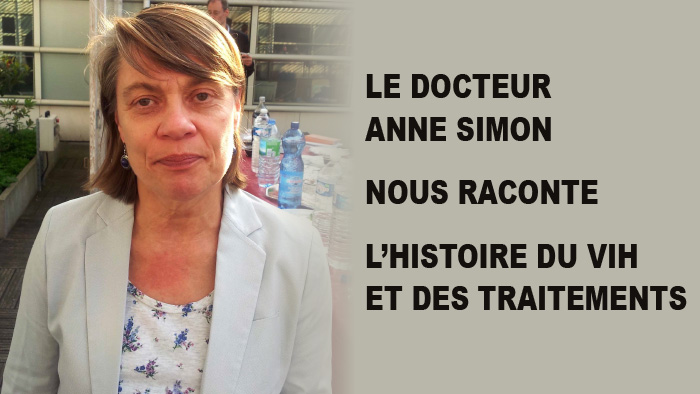 LE DOCTEUR
ANNE SIMON

NOUS RACONTE

L'HISTOIRE DU VIH
ET DES TRAITEMENTS